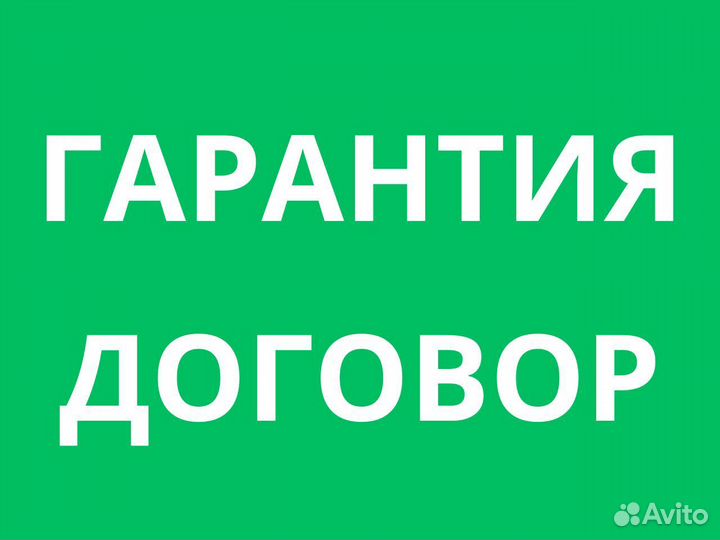 ГАРАНТИЯ
ДОГОВОР

Avito